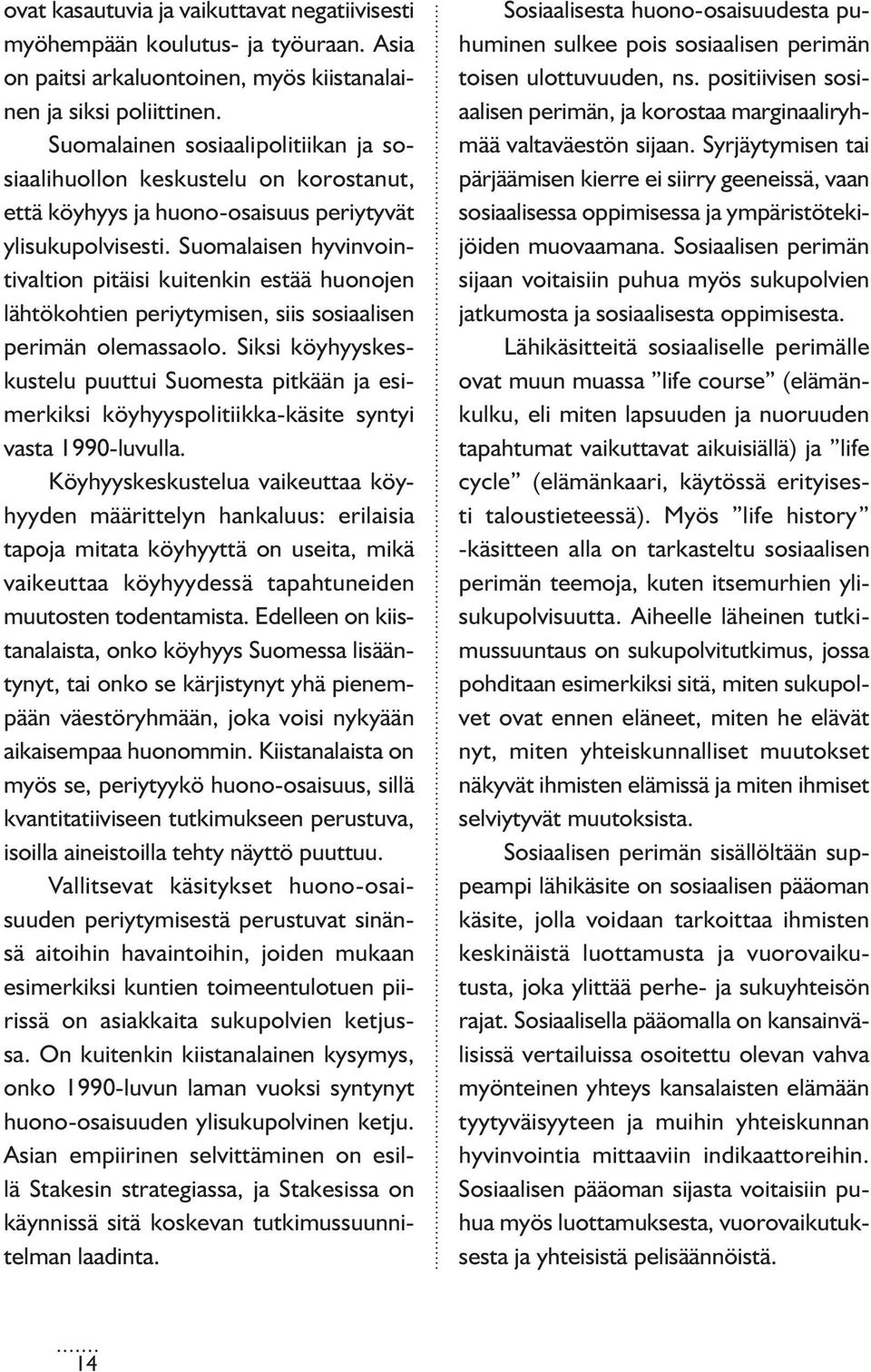 ovat kasautuvia ja vaikuttavat negatiivisesti myöhempään koulutus- ja työuraan. Asia on paitsi arkaluontoinen, myös kiistanalainen ja siksi poliittinen.

Suomalainen sosiaalipolitiikan ja sosiaalihuollon keskustelu on korostanut, että köyhyys ja huono-osaisuus periytyvät ylisukupolvisesti. Suomalaisen hyvinvointivaltion pitäisi kuitenkin estää huonojen lähtökohtien periytymisen, siis sosiaalisen perimän olemassaolo. Siksi köyhyyskeskustelu puuttui Suomesta pitkään ja esimerkiksi köyhyyspolitiikka-käsite syntyi vasta 1990-luvulla.

Köyhyyskeskustelua vaikeuttaa köyhyyden määrittelyn hankaluus: erilaisia tapoja mitata köyhyyttä on useita, mikä vaikeuttaa köyhyydessä tapahtuneiden muutosten todentamista. Edelleen on kiistanalaista, onko köyhyys Suomessa lisääntynyt, tai onko se kärjistynyt yhä pienempään väestöryhmään, joka voisi nykyään aikaisempaa huonommin. Kiistanalaista on myös se, periytyykö huono-osaisuus, sillä kvantitatiiviseen tutkimukseen perustuva, isoilla aineistoilla tehty näyttö puuttuu.

Vallitsevat käsitykset huono-osaisuuden periytymisestä perustuvat sinänsä aitoihin havaintoihin, joiden mukaan esimerkiksi kuntien toimeentulotuen piirissä on asiakkaita sukupolvien ketjussa. On kuitenkin kiistanalainen kysymys, onko 1990-luvun laman vuoksi syntynyt huono-osaisuuden ylisukupolvinen ketju. Asian empiirinen selvittäminen on esillä Stakesin strategiassa, ja Stakesissa on käynnissä sitä koskevan tutkimussuunnitelman laadinta.

Sosiaalisesta huono-osaisuudesta puhuminen sulkee pois sosiaalisen perimän toisen ulottuvuuden, ns. positiivisen sosiaalisen perimän, ja korostaa marginaaliryhmää valtaväestön sijaan. Syrjäytymisen tai pärjäämisen kierre ei siirry geeneissä, vaan sosiaalisessa oppimisessa ja ympäristötekijöiden muovaamana. Sosiaalisen perimän sijaan voitaisiin puhua myös sukupolvien jatkumosta ja sosiaalisesta oppimisesta.

Lähikäsitteitä sosiaaliselle perimälle ovat muun muassa ”life course” (elämänkulku, eli miten lapsuuden ja nuoruuden tapahtumat vaikuttavat aikuisiällä) ja ”life cycle” (elämänkaari, käytössä erityisesti taloustieteessä). Myös ”life history” -käsitteen alla on tarkasteltu sosiaalisen perimän teemoja, kuten itsemurhien ylisukupolvisuutta. Aiheelle läheinen tutkimussuuntaus on sukupolvitutkimus, jossa pohditaan esimerkiksi sitä, miten sukupolvet ovat ennen eläneet, miten he elävät nyt, miten yhteiskunnalliset muutokset näkyvät ihmisten elämissä ja miten ihmiset selviytyvät muutoksista.

Sosiaalisen perimän sisällöltään suppeampi lähikäsite on sosiaalisen pääoman käsite, jolla voidaan tarkoittaa ihmisten keskinäistä luottamusta ja vuorovaikutusta, joka ylittää perhe- ja sukuyhteisön rajat. Sosiaalisella pääomalla on kansainvälisissä vertailuissa osoitettu olevan vahva myönteinen yhteys kansalaisten elämään tyytyväisyyteen ja muihin yhteiskunnan hyvinvointia mittaaviin indikaattoreihin. Sosiaalisen pääoman sijasta voitaisiin puhua myös luottamuksesta, vuorovaikutuksesta ja yhteisistä pelisäännöistä.

14